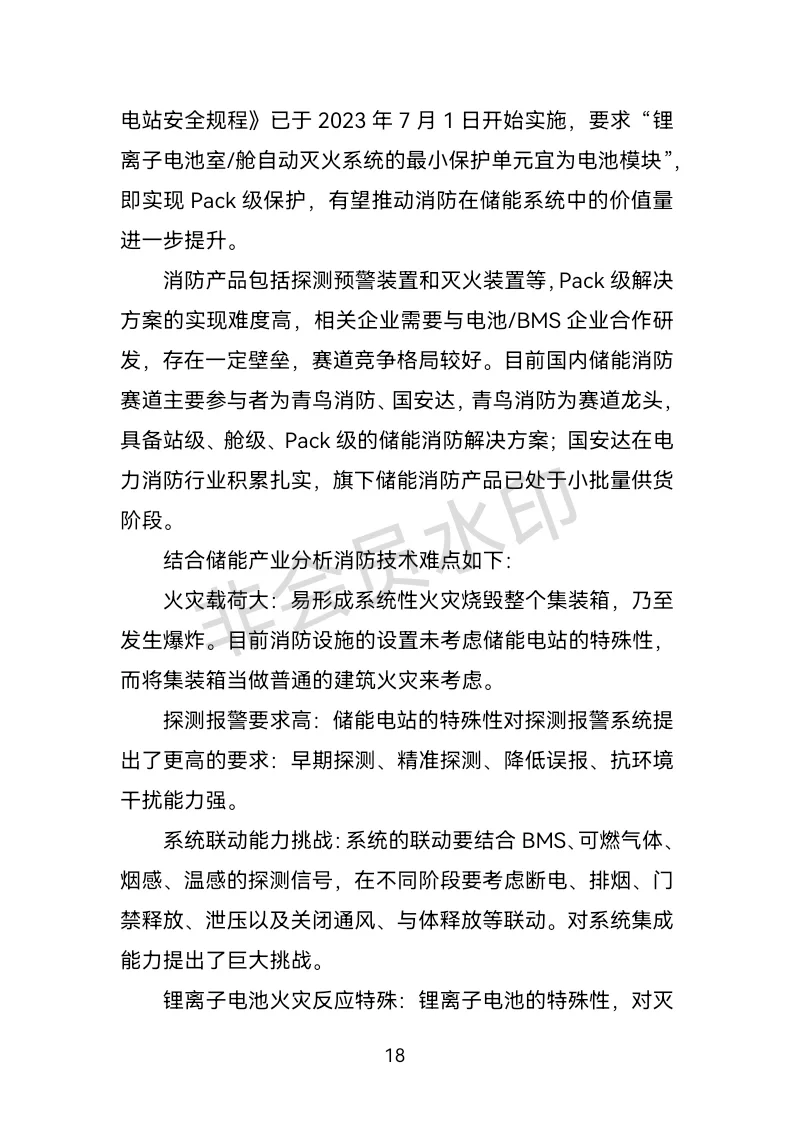 电站安全规程》已于 2023 年 7 月 1 日开始实施，要求“锂离子电池室/舱自动灭火系统的最小保护单元宜为电池模块”，即实现 Pack 级保护，有望推动消防在储能系统中的价值量进一步提升。

消防产品包括探测预警装置和灭火装置等，Pack 级解决方案的实现难度高，相关企业需要与电池/BMS 企业合作研发，存在一定壁垒，赛道竞争格局较好。目前国内储能消防赛道主要参与者为青鸟消防、国安达，青鸟消防为赛道龙头，具备站级、舱级、Pack 级的储能消防解决方案；国安达在电力消防行业积累扎实，旗下储能消防产品已处于小批量供货阶段。

结合储能产业分析消防技术难点如下：

火灾载荷大：易形成系统性火灾烧毁整个集装箱，乃至发生爆炸。目前消防设施的设置未考虑储能电站的特殊性，而将集装箱当做普通的建筑火灾来考虑。

探测报警要求高：储能电站的特殊性对探测报警系统提出了更高的要求：早期探测、精准探测、降低误报、抗环境干扰能力强。

系统联动能力挑战：系统的联动要结合 BMS、可燃气体、烟感、温感的探测信号，在不同阶段要考虑断电、排烟、门禁释放、泄压以及关闭通风、与体释放等联动。对系统集成能力提出了巨大挑战。

锂离子电池火灾反应特殊：锂离子电池的特殊性，对灭

非会员水印

18